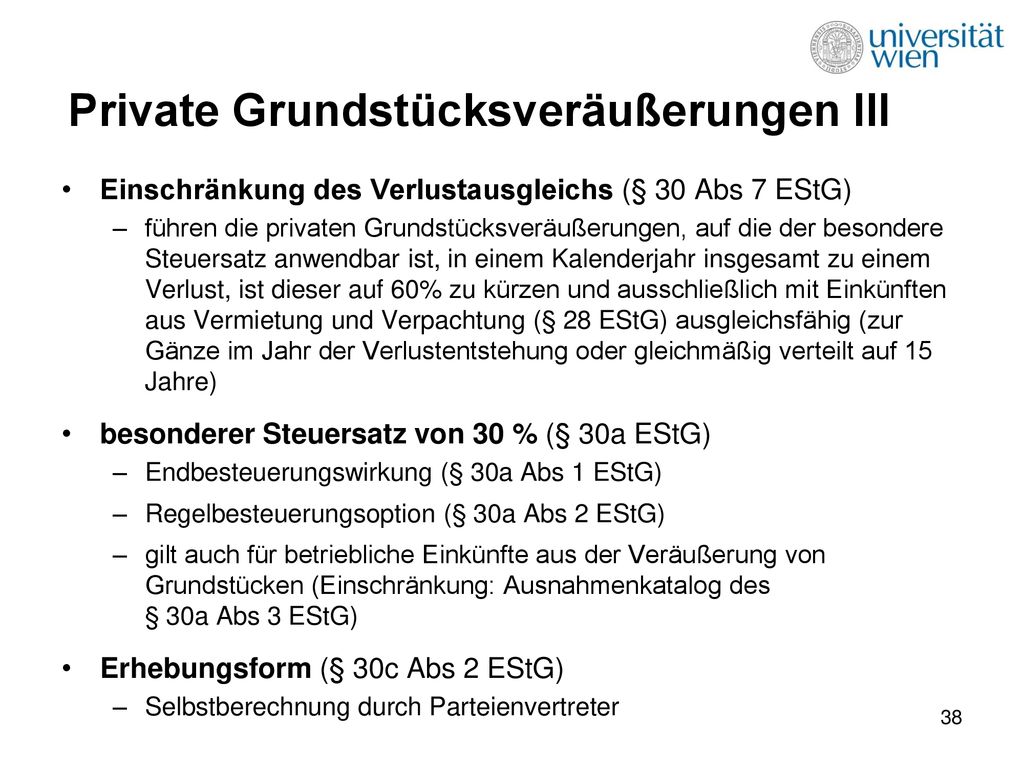 universität
wien

Private Grundstücksveräußerungen III

• Einschränkung des Verlustausgleichs (§ 30 Abs 7 EStG)
– führen die privaten Grundstücksveräußerungen, auf die der besondere Steuersatz anwendbar ist, in einem Kalenderjahr insgesamt zu einem Verlust, ist dieser auf 60% zu kürzen und ausschließlich mit Einkünften aus Vermietung und Verpachtung (§ 28 EStG) ausgleichsfähig (zur Gänze im Jahr der Verlustentstehung oder gleichmäßig verteilt auf 15 Jahre)

• besonderer Steuersatz von 30 % (§ 30a EStG)
– Endbesteuerungswirkung (§ 30a Abs 1 EStG)
– Regelbesteuerungsoption (§ 30a Abs 2 EStG)
– gilt auch für betriebliche Einkünfte aus der Veräußerung von Grundstücken (Einschränkung: Ausnahmenkatalog des § 30a Abs 3 EStG)

• Erhebungsform (§ 30c Abs 2 EStG)
– Selbstberechnung durch Parteienvertreter

38